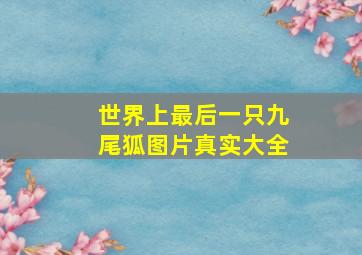 世界上最后一只九尾狐图片真实大全